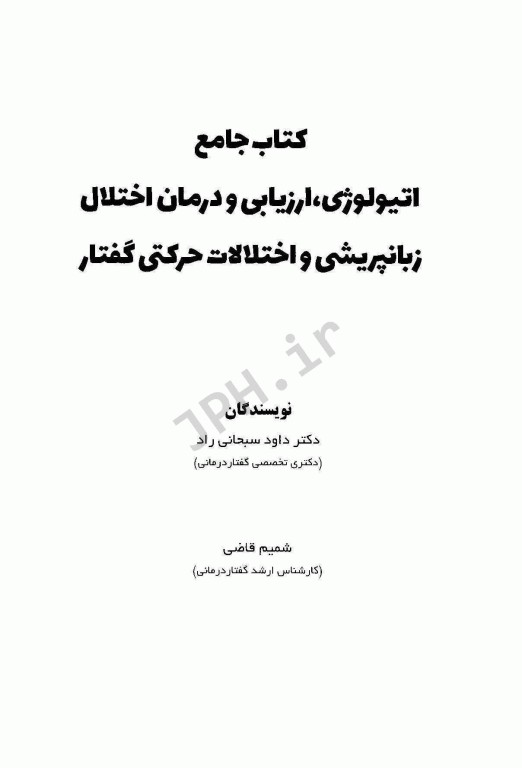 کتاب جامع
اتیولوژی، ارزیابی و درمان اختلال
زبانپریشی و اختلالات حرکتی گفتار

JPH.ir

نویسندگان
دکتر داود سبحانی راد
(دکتری تخصصی گفتاردرمانی)

شمیم قاضی
(کارشناس ارشد گفتاردرمانی)